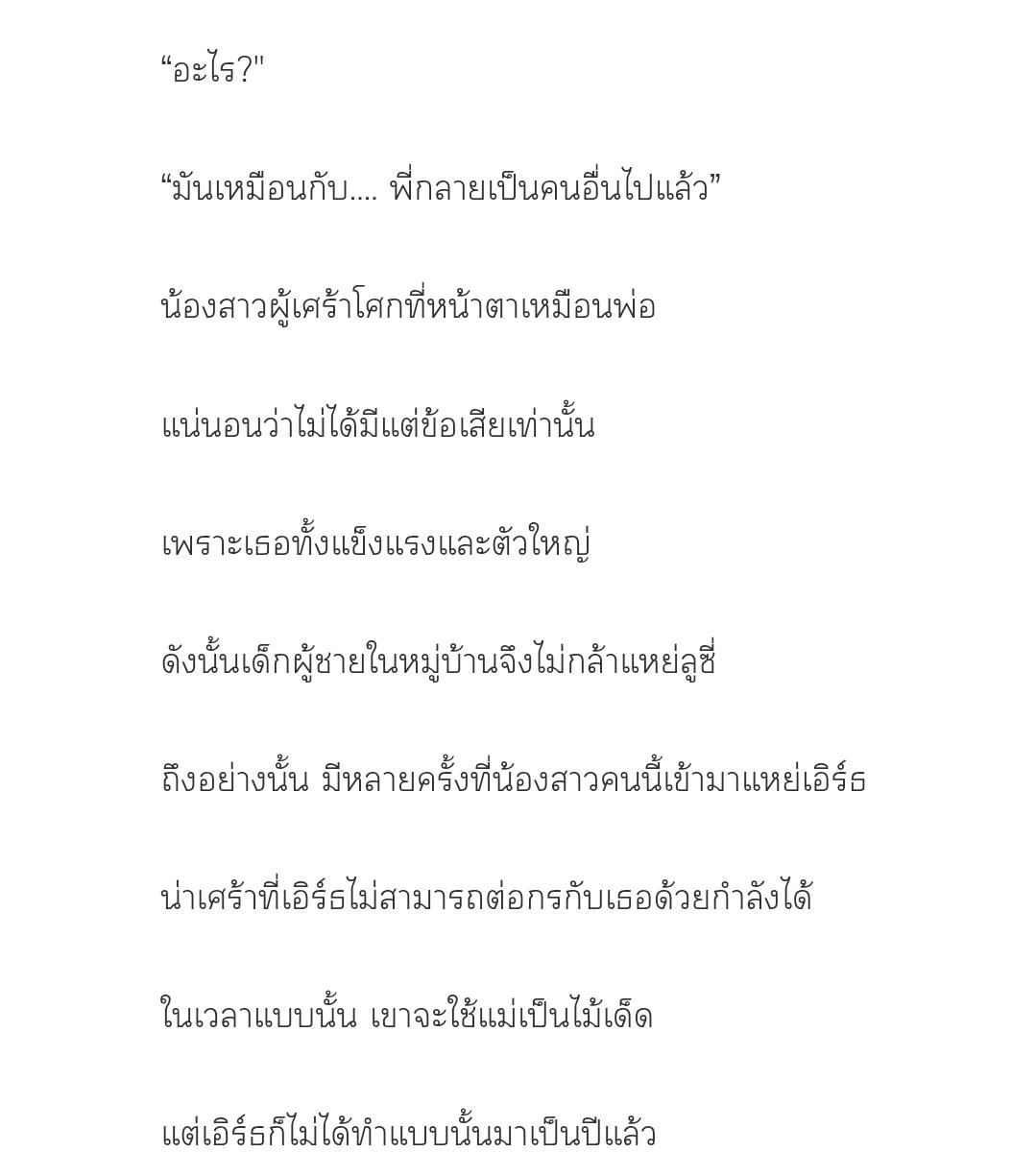 “อะไร?"

“มันเหมือนกับ.... พี่กลายเป็นคนอื่นไปแล้ว”

น้องสาวผู้เศร้าโศกที่หน้าตาเหมือนพ่อ

แน่นอนว่าไม่ได้มีแต่ข้อเสียเท่านั้น

เพราะเธอทั้งแข็งแรงและตัวใหญ่

ดังนั้นเด็กผู้ชายในหมู่บ้านจึงไม่กล้าแหย่ลูซี่

ถึงอย่างนั้น มีหลายครั้งที่น้องสาวคนนี้เข้ามาแหย่เอิร์ธ

น่าเศร้าที่เอิร์ธไม่สามารถต่อกรกับเธอด้วยกำลังได้

ในเวลาแบบนั้น เขาจะใช้แม่เป็นไม้เด็ด

แต่เอิร์ธก็ไม่ได้ทำแบบนั้นมาเป็นปีแล้ว